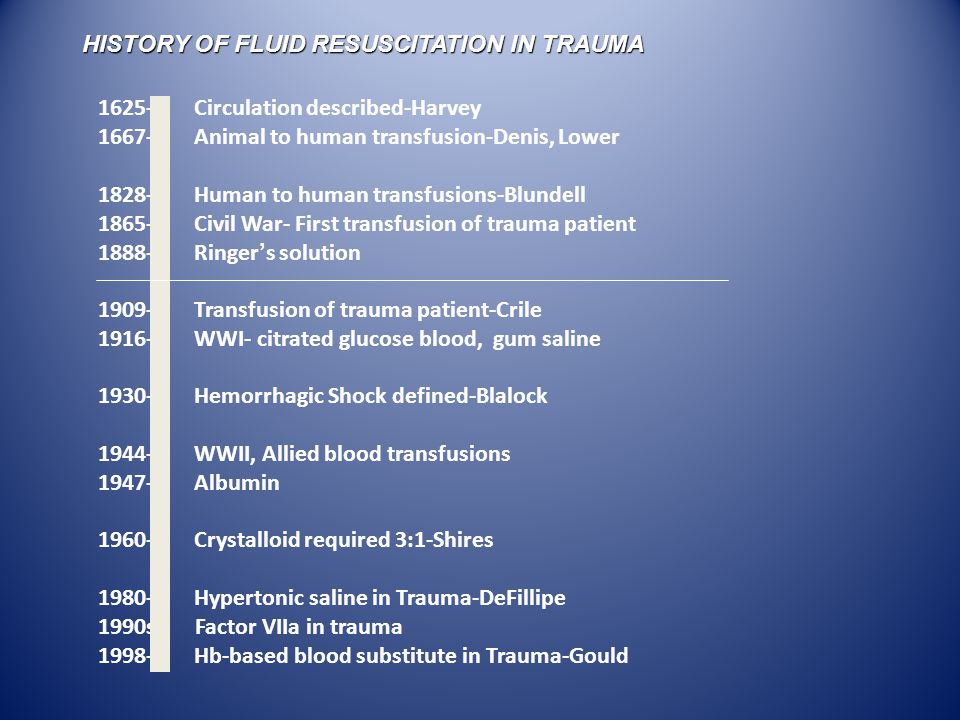 HISTORY OF FLUID RESUSCITATION IN TRAUMA

1625- Circulation described-Harvey
1667- Animal to human transfusion-Denis, Lower

1828- Human to human transfusions-Blundell
1865- Civil War- First transfusion of trauma patient
1888- Ringer's solution

1909- Transfusion of trauma patient-Crile
1916- WWI- citrated glucose blood, gum saline

1930- Hemorrhagic Shock defined-Blalock

1944- WWII, Allied blood transfusions
1947- Albumin

1960- Crystalloid required 3:1-Shires

1980- Hypertonic saline in Trauma-DeFillipe
1990s Factor VIIa in trauma
1998- Hb-based blood substitute in Trauma-Gould